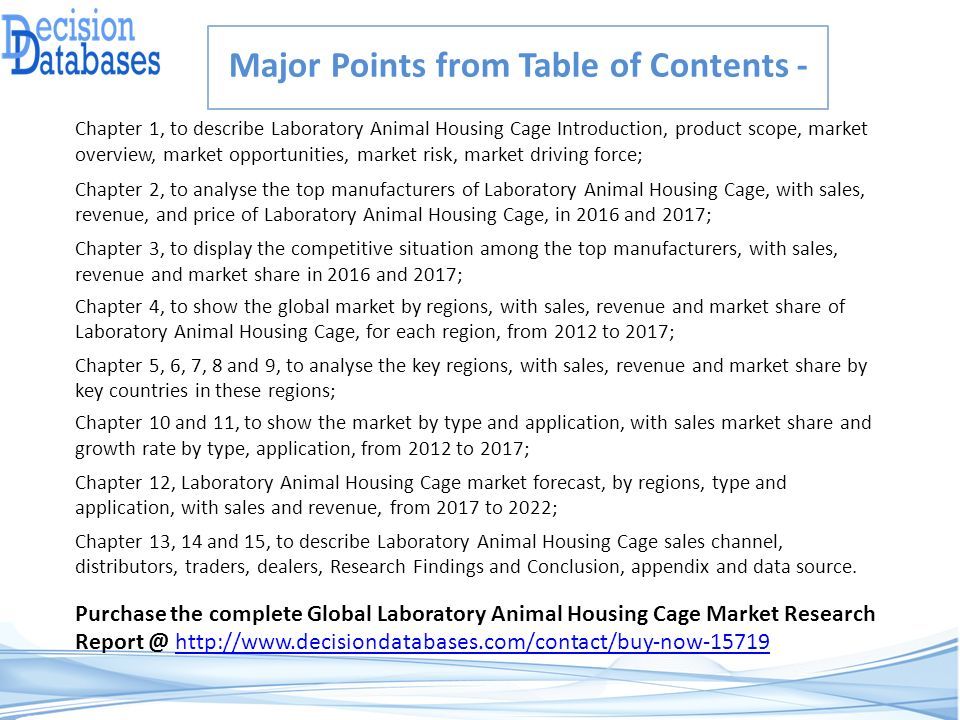 Decision Databases

Major Points from Table of Contents -

Chapter 1, to describe Laboratory Animal Housing Cage Introduction, product scope, market overview, market opportunities, market risk, market driving force;

Chapter 2, to analyse the top manufacturers of Laboratory Animal Housing Cage, with sales, revenue, and price of Laboratory Animal Housing Cage, in 2016 and 2017;

Chapter 3, to display the competitive situation among the top manufacturers, with sales, revenue and market share in 2016 and 2017;

Chapter 4, to show the global market by regions, with sales, revenue and market share of Laboratory Animal Housing Cage, for each region, from 2012 to 2017;

Chapter 5, 6, 7, 8 and 9, to analyse the key regions, with sales, revenue and market share by key countries in these regions;

Chapter 10 and 11, to show the market by type and application, with sales market share and growth rate by type, application, from 2012 to 2017;

Chapter 12, Laboratory Animal Housing Cage market forecast, by regions, type and application, with sales and revenue, from 2017 to 2022;

Chapter 13, 14 and 15, to describe Laboratory Animal Housing Cage sales channel, distributors, traders, dealers, Research Findings and Conclusion, appendix and data source.

Purchase the complete Global Laboratory Animal Housing Cage Market Research Report @ http://www.decisiondatabases.com/contact/buy-now-15719